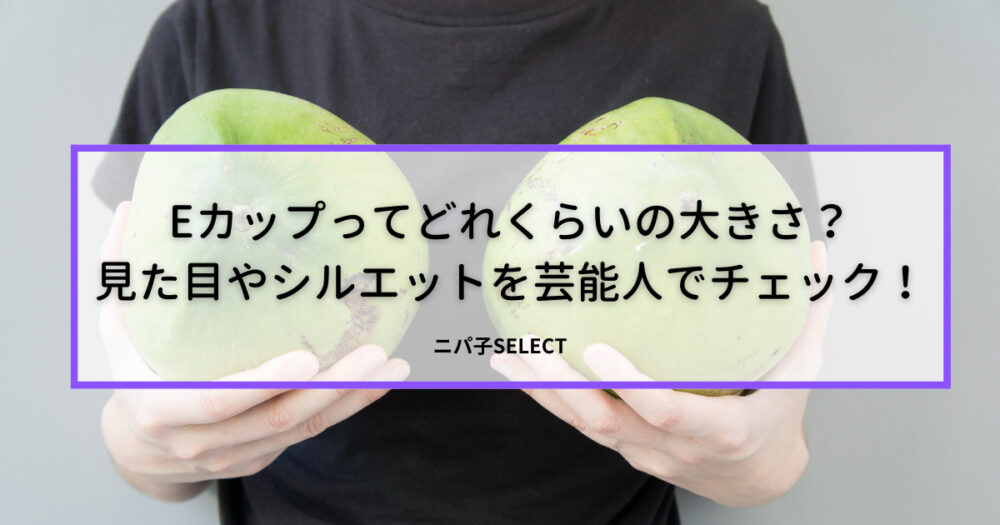 Eカップってどれくらいの大きさ？
見た目やシルエットを芸能人でチェック！

ニパ子SELECT